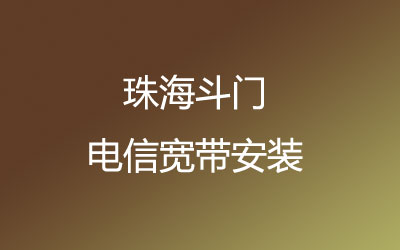 珠海斗门
电信宽带安装